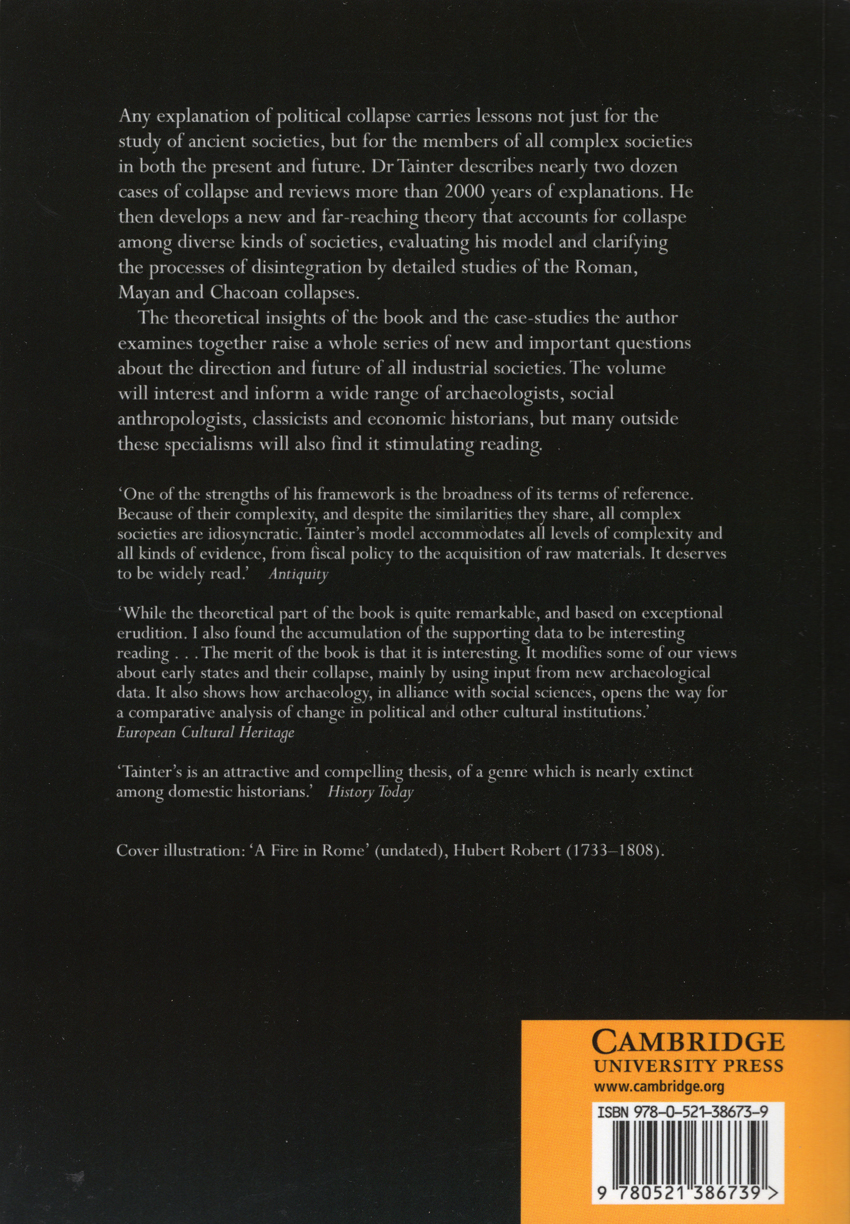 Any explanation of political collapse carries lessons not just for the study of ancient societies, but for the members of all complex societies in both the present and future. Dr Tainter describes nearly two dozen cases of collapse and reviews more than 2000 years of explanations. He then develops a new and far-reaching theory that accounts for collaspe among diverse kinds of societies, evaluating his model and clarifying the processes of disintegration by detailed studies of the Roman, Mayan and Chacoan collapses.

The theoretical insights of the book and the case-studies the author examines together raise a whole series of new and important questions about the direction and future of all industrial societies. The volume will interest and inform a wide range of archaeologists, social anthropologists, classicists and economic historians, but many outside these specialisms will also find it stimulating reading.

'One of the strengths of his framework is the broadness of its terms of reference. Because of their complexity, and despite the similarities they share, all complex societies are idiosyncratic. Tainter's model accommodates all levels of complexity and all kinds of evidence, from fiscal policy to the acquisition of raw materials. It deserves to be widely read.' Antiquity

'While the theoretical part of the book is quite remarkable, and based on exceptional erudition. I also found the accumulation of the supporting data to be interesting reading . . . The merit of the book is that it is interesting. It modifies some of our views about early states and their collapse, mainly by using input from new archaeological data. It also shows how archaeology, in alliance with social sciences, opens the way for a comparative analysis of change in political and other cultural institutions.' European Cultural Heritage

'Tainter's is an attractive and compelling thesis, of a genre which is nearly extinct among domestic historians.' History Today

Cover illustration: 'A Fire in Rome' (undated), Hubert Robert (1733–1808).

CAMBRIDGE
UNIVERSITY PRESS
www.cambridge.org

ISBN 978-0-521-38673-9

9 780521 386739 >